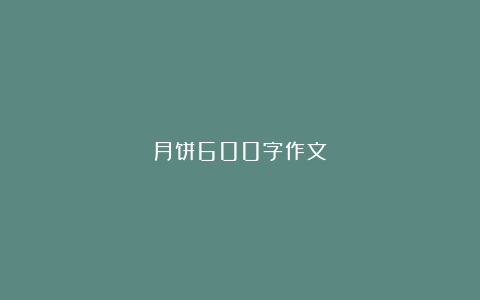 月饼600字作文